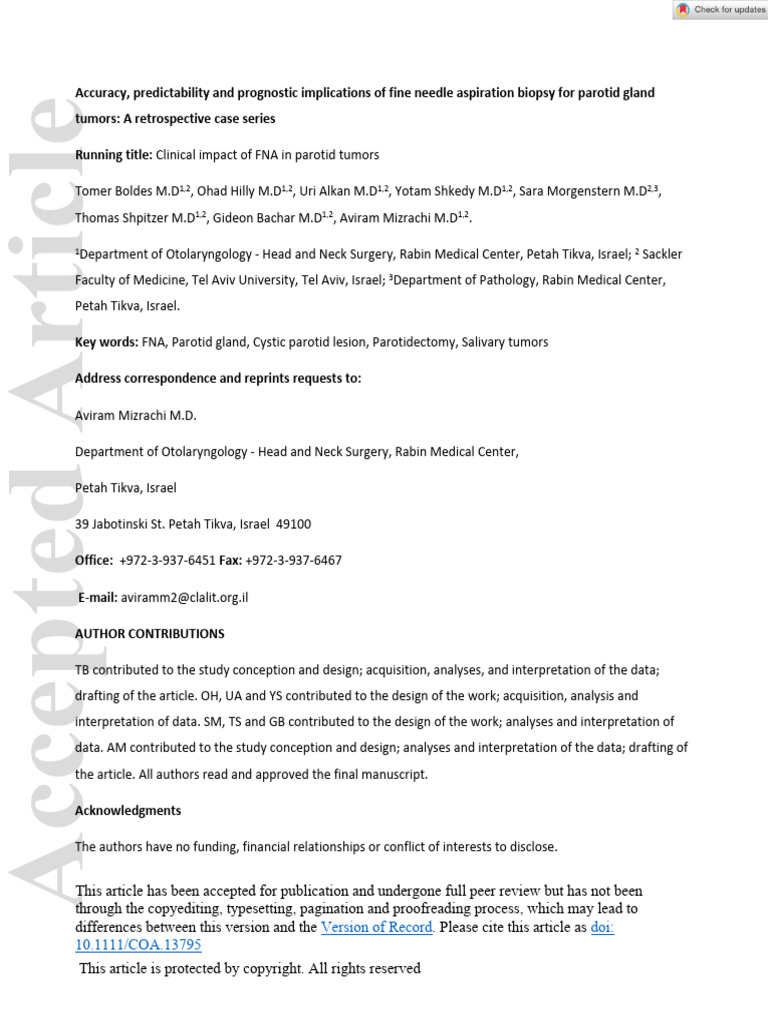 Check for updates

Accuracy, predictability and prognostic implications of fine needle aspiration biopsy for parotid gland tumors: A retrospective case series

Running title: Clinical impact of FNA in parotid tumors

Tomer Boldes M.D$^{1,2}$, Ohad Hilly M.D$^{1,2}$, Uri Alkan M.D$^{1,2}$, Yotam Shkedy M.D$^{1,2}$, Sara Morgenstern M.D$^{2,3}$, Thomas Shpitzer M.D$^{1,2}$, Gideon Bachar M.D$^{1,2}$, Aviram Mizrachi M.D$^{1,2}$.

$^{1}$Department of Otolaryngology - Head and Neck Surgery, Rabin Medical Center, Petah Tikva, Israel; $^{2}$ Sackler Faculty of Medicine, Tel Aviv University, Tel Aviv, Israel; $^{3}$Department of Pathology, Rabin Medical Center, Petah Tikva, Israel.

Key words: FNA, Parotid gland, Cystic parotid lesion, Parotidectomy, Salivary tumors

Address correspondence and reprints requests to:

Aviram Mizrachi M.D.

Department of Otolaryngology - Head and Neck Surgery, Rabin Medical Center,

Petah Tikva, Israel

39 Jabotinski St. Petah Tikva, Israel 49100

Office: +972-3-937-6451 Fax: +972-3-937-6467

E-mail: aviramm2@clalit.org.il

AUTHOR CONTRIBUTIONS

TB contributed to the study conception and design; acquisition, analyses, and interpretation of the data; drafting of the article. OH, UA and YS contributed to the design of the work; acquisition, analysis and interpretation of data. SM, TS and GB contributed to the design of the work; analyses and interpretation of data. AM contributed to the study conception and design; analyses and interpretation of the data; drafting of the article. All authors read and approved the final manuscript.

Acknowledgments

The authors have no funding, financial relationships or conflict of interests to disclose.

This article has been accepted for publication and undergone full peer review but has not been through the copyediting, typesetting, pagination and proofreading process, which may lead to differences between this version and the Version of Record. Please cite this article as doi: 10.1111/COA.13795

This article is protected by copyright. All rights reserved

Accepted Article